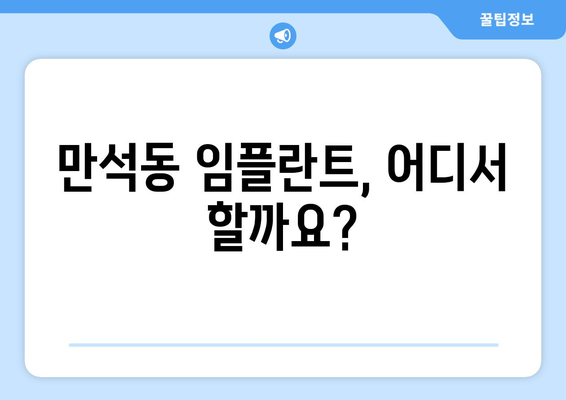 꿀팁정보

만석동 임플란트, 어디서 할까요?